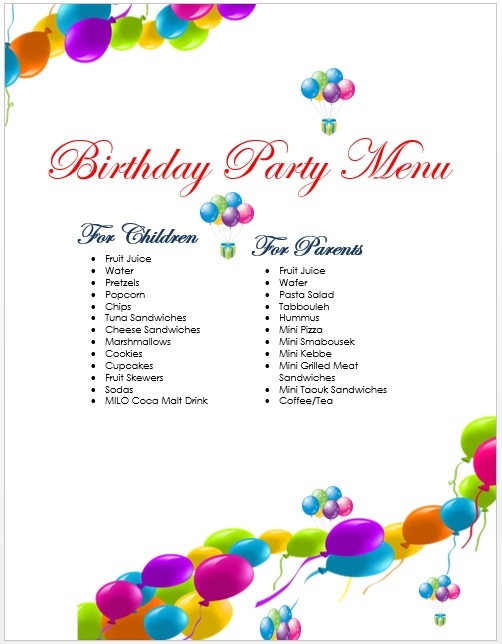 Birthday Party Menu

For Children

• Fruit Juice
• Water
• Pretzels
• Popcorn
• Chips
• Tuna Sandwiches
• Cheese Sandwiches
• Marshmallows
• Cookies
• Cupcakes
• Fruit Skewers
• Sodas
• MILO Coca Malt Drink

For Parents

• Fruit Juice
• Wafer
• Pasta Salad
• Tabbouleh
• Hummus
• Mini Pizza
• Mini Smabousek
• Mini Kebbe
• Mini Grilled Meat Sandwiches
• Mini Taouk Sandwiches
• Coffee/Tea